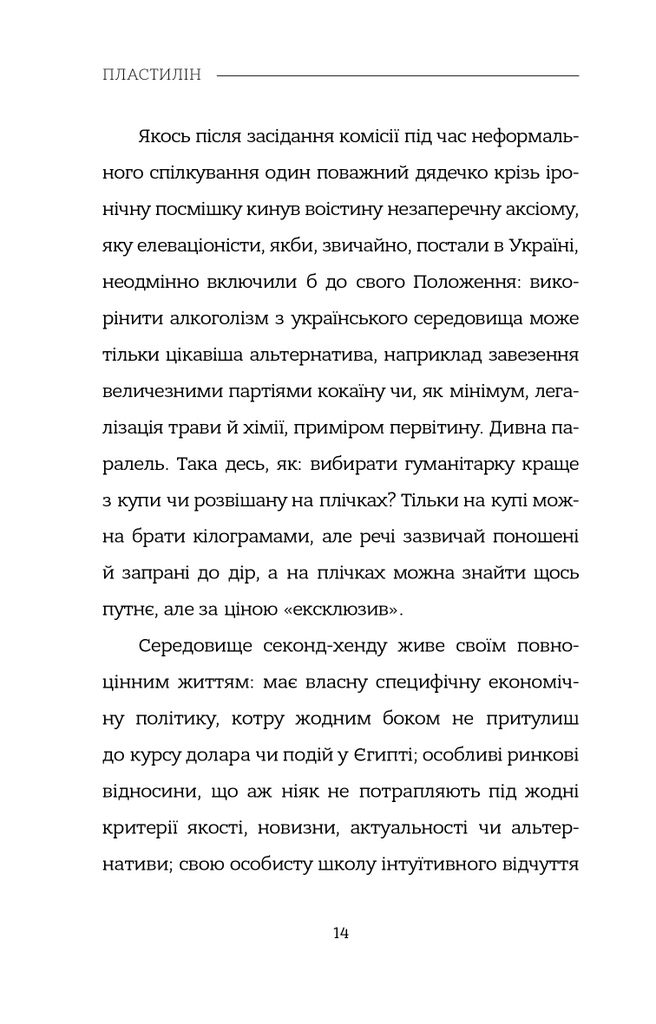 ПЛАСТИЛІН

Якось після засідання комісії під час неформального спілкування один поважний дядечко крізь іронічну посмішку кинув воістину незаперечну аксіому, яку елеваціоністи, якби, звичайно, постали в Україні, неодмінно включили б до свого Положення: викорінити алкоголізм з українського середовища може тільки цікавіша альтернатива, наприклад завезення величезними партіями кокаїну чи, як мінімум, легалізація трави й хімії, приміром первітину. Дивна паралель. Така десь, як: вибирати гуманітарку краще з купи чи розвішану на плічках? Тільки на купі можна брати кілограмами, але речі зазвичай поношені й запрані до дір, а на плічках можна знайти щось путнє, але за ціною «ексклюзив».

Середовище секонд-хенду живе своїм повноцінним життям: має власну специфічну економічну політику, котру жодним боком не притулиш до курсу долара чи подій у Єгипті; особливі ринкові відносини, що аж ніяк не потрапляють під жодні критерії якості, новизни, актуальності чи альтернативи; свою особисту школу інтуїтивного відчуття

14